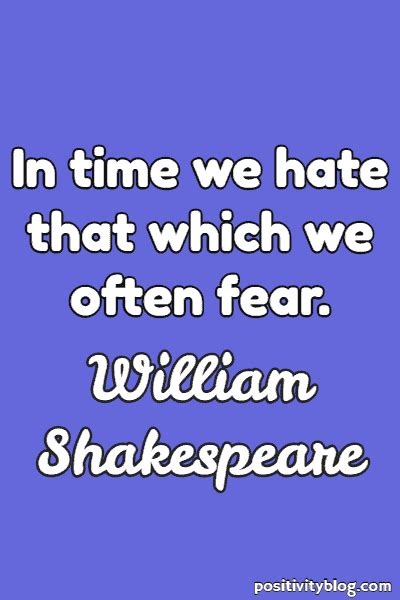 In time we hate that which we often fear.

William Shakespeare

positivityblog.com